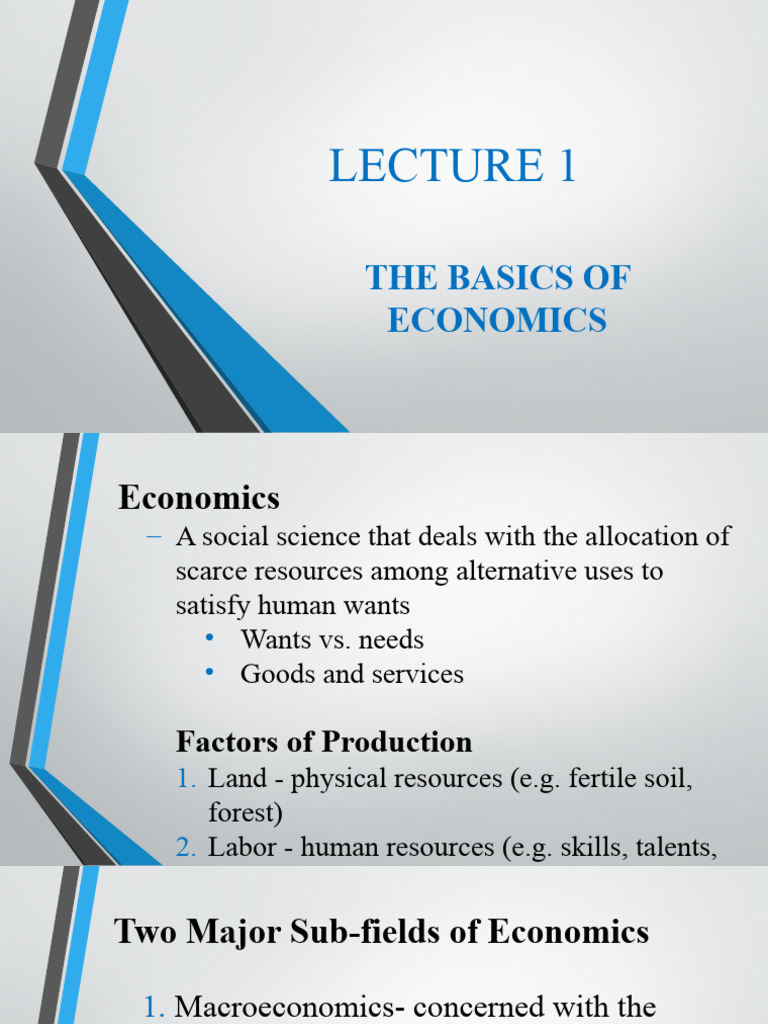 LECTURE 1

THE BASICS OF ECONOMICS

Economics

– A social science that deals with the allocation of scarce resources among alternative uses to satisfy human wants
• Wants vs. needs
• Goods and services

Factors of Production

1. Land - physical resources (e.g. fertile soil, forest)
2. Labor - human resources (e.g. skills, talents,

Two Major Sub-fields of Economics

1. Macroeconomics- concerned with the